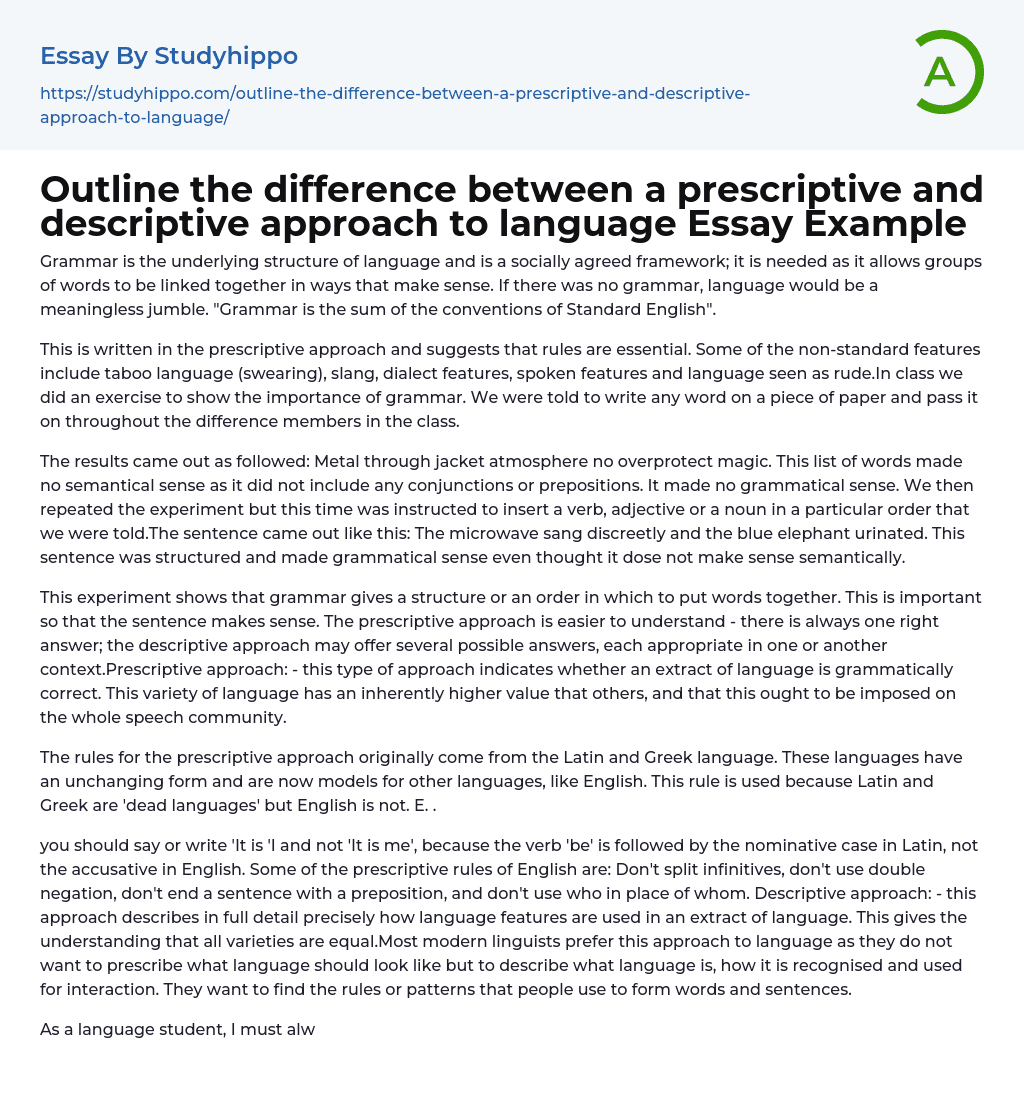 Essay By Studyhippo

https://studyhippo.com/outline-the-difference-between-a-prescriptive-and-descriptive-approach-to-language/

A

Outline the difference between a prescriptive and descriptive approach to language Essay Example

Grammar is the underlying structure of language and is a socially agreed framework; it is needed as it allows groups of words to be linked together in ways that make sense. If there was no grammar, language would be a meaningless jumble. "Grammar is the sum of the conventions of Standard English".

This is written in the prescriptive approach and suggests that rules are essential. Some of the non-standard features include taboo language (swearing), slang, dialect features, spoken features and language seen as rude.In class we did an exercise to show the importance of grammar. We were told to write any word on a piece of paper and pass it on throughout the difference members in the class.

The results came out as followed: Metal through jacket atmosphere no overprotect magic. This list of words made no semantical sense as it did not include any conjunctions or prepositions. It made no grammatical sense. We then repeated the experiment but this time was instructed to insert a verb, adjective or a noun in a particular order that we were told.The sentence came out like this: The microwave sang discreetly and the blue elephant urinated. This sentence was structured and made grammatical sense even thought it dose not make sense semantically.

This experiment shows that grammar gives a structure or an order in which to put words together. This is important so that the sentence makes sense. The prescriptive approach is easier to understand - there is always one right answer; the descriptive approach may offer several possible answers, each appropriate in one or another context.Prescriptive approach: - this type of approach indicates whether an extract of language is grammatically correct. This variety of language has an inherently higher value that others, and that this ought to be imposed on the whole speech community.

The rules for the prescriptive approach originally come from the Latin and Greek language. These languages have an unchanging form and are now models for other languages, like English. This rule is used because Latin and Greek are 'dead languages' but English is not. E. .

you should say or write 'It is 'I and not 'It is me', because the verb 'be' is followed by the nominative case in Latin, not the accusative in English. Some of the prescriptive rules of English are: Don't split infinitives, don't use double negation, don't end a sentence with a preposition, and don't use who in place of whom. Descriptive approach: - this approach describes in full detail precisely how language features are used in an extract of language. This gives the understanding that all varieties are equal.Most modern linguists prefer this approach to language as they do not want to prescribe what language should look like but to describe what language is, how it is recognised and used for interaction. They want to find the rules or patterns that people use to form words and sentences.

As a language student, I must alw